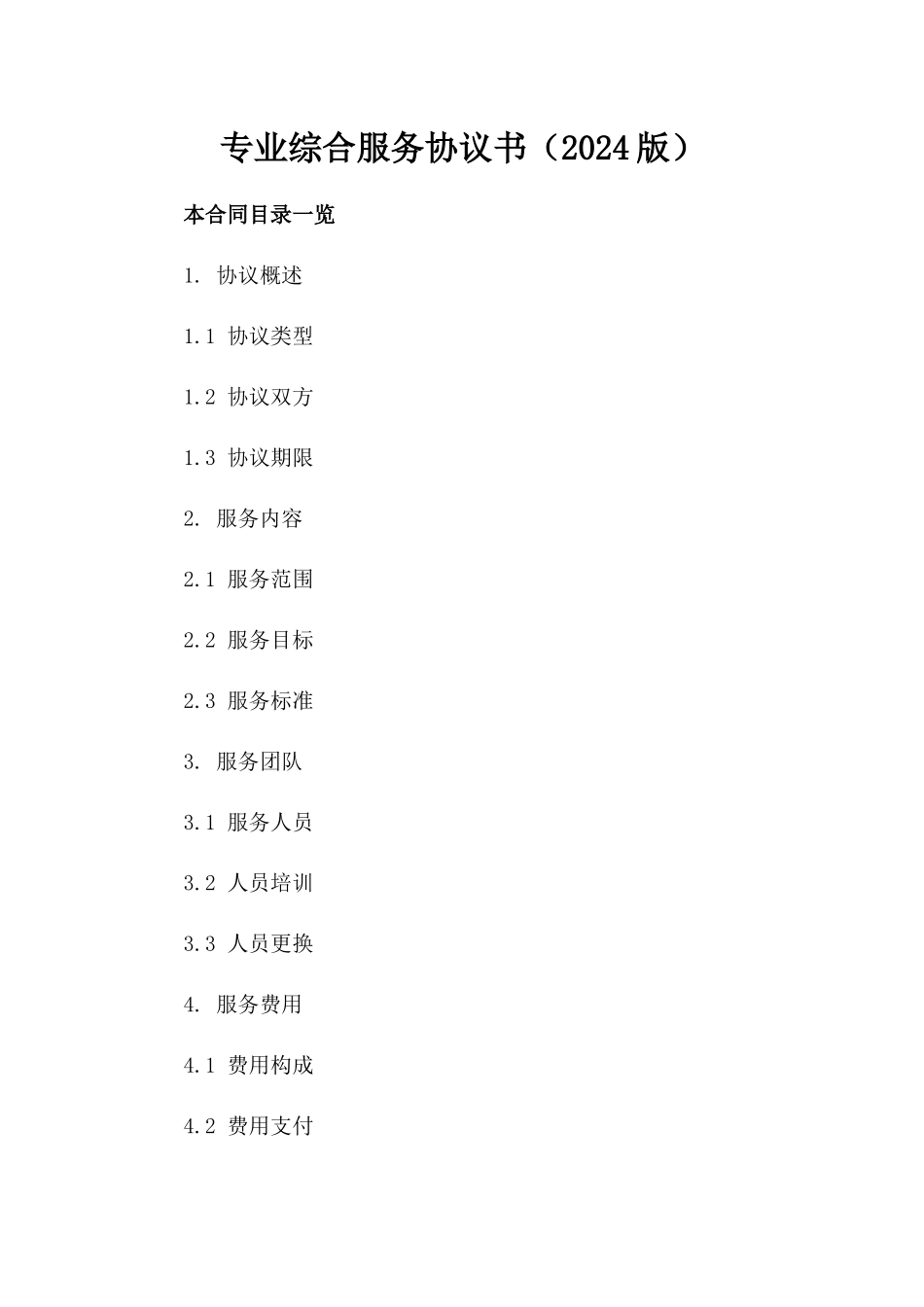 专业综合服务协议书（2024版）

本合同目录一览

1. 协议概述

1.1 协议类型

1.2 协议双方

1.3 协议期限

2. 服务内容

2.1 服务范围

2.2 服务目标

2.3 服务标准

3. 服务团队

3.1 服务人员

3.2 人员培训

3.3 人员更换

4. 服务费用

4.1 费用构成

4.2 费用支付